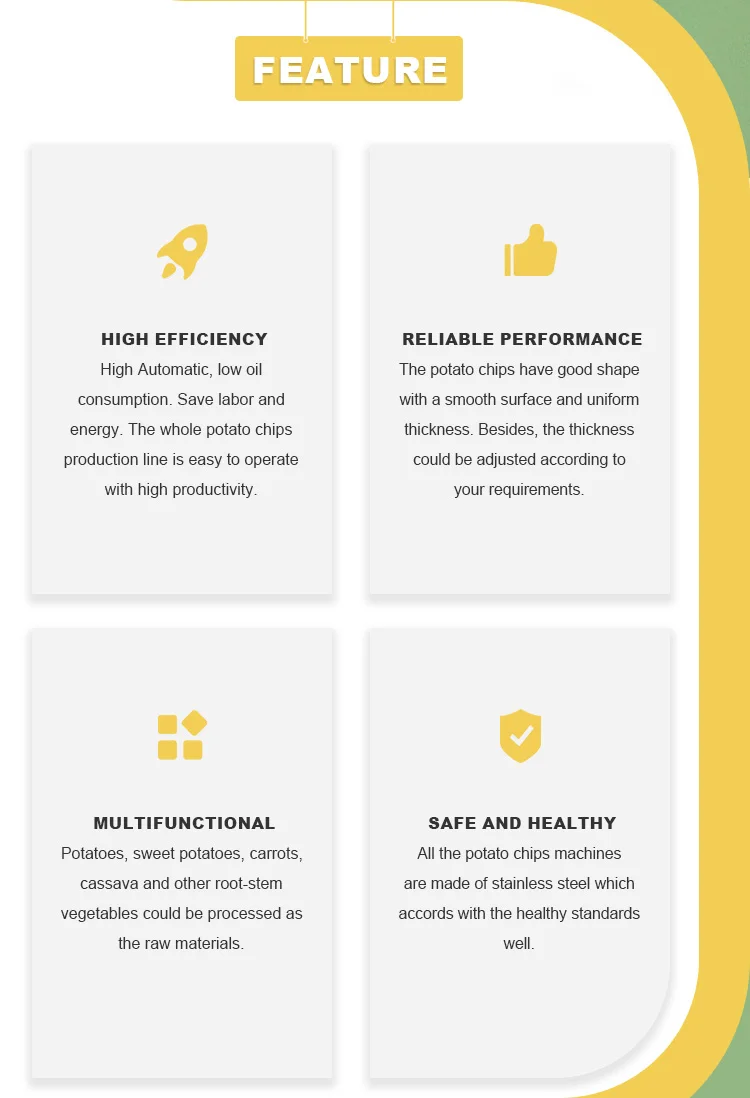 FEATURE

HIGH EFFICIENCY

High Automatic, low oil consumption. Save labor and energy. The whole potato chips production line is easy to operate with high productivity.

RELIABLE PERFORMANCE

The potato chips have good shape with a smooth surface and uniform thickness. Besides, the thickness could be adjusted according to your requirements.

MULTIFUNCTIONAL

Potatoes, sweet potatoes, carrots, cassava and other root-stem vegetables could be processed as the raw materials.

SAFE AND HEALTHY

All the potato chips machines are made of stainless steel which accords with the healthy standards well.